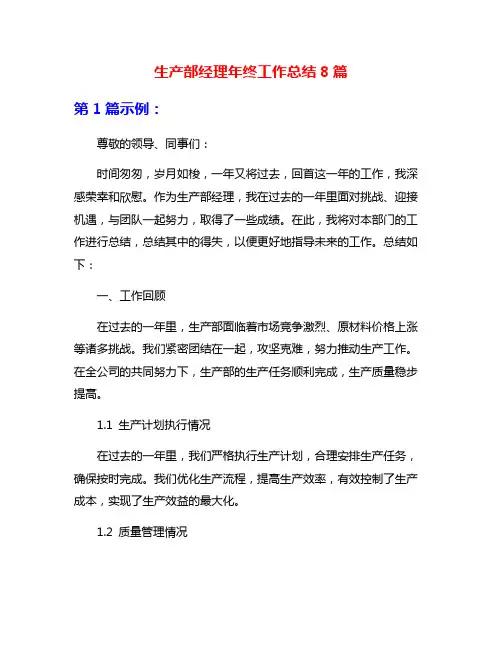 生产部经理年终工作总结 8 篇

第 1 篇示例：

尊敬的领导、同事们：

时间匆匆，岁月如梭，一年又将过去，回首这一年的工作，我深感荣幸和欣慰。作为生产部经理，我在过去的一年里面对挑战、迎接机遇，与团队一起努力，取得了一些成绩。在此，我将对本部门的工作进行总结，总结其中的得失，以便更好地指导未来的工作。总结如下：

一、工作回顾

在过去的一年里，生产部面临着市场竞争激烈、原材料价格上涨等诸多挑战。我们紧密团结在一起，攻坚克难，努力推动生产工作。在全公司的共同努力下，生产部的生产任务顺利完成，生产质量稳步提高。

1.1 生产计划执行情况

在过去的一年里，我们严格执行生产计划，合理安排生产任务，确保按时完成。我们优化生产流程，提高生产效率，有效控制了生产成本，实现了生产效益的最大化。

1.2 质量管理情况